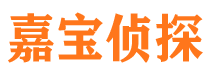 嘉宝侦探